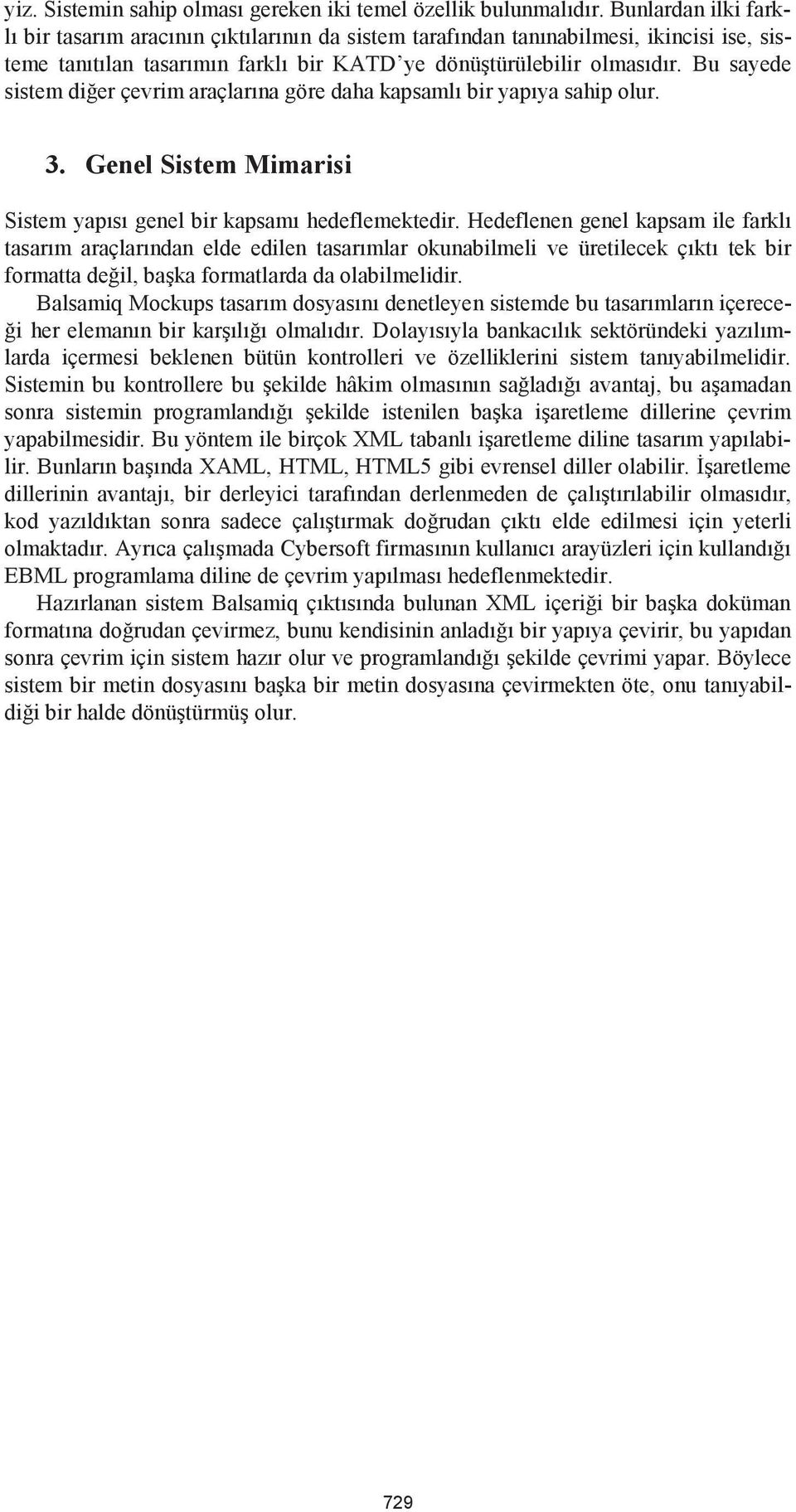 yiz. Sistemin sahip olması gereken iki temel özellik bulunmalıdır. Bunlardan ilki farklı bir tasarım aracının çıktılarının da sistem tarafından tanınabilmesi, ikincisi ise, sisteme tanıtılan tasarımın farklı bir KATD'ye dönüştürülebilir olmasıdır. Bu sayede sistem diğer çevrim araçlarına göre daha kapsamlı bir yapıya sahip olur.

3. Genel Sistem Mimarisi

Sistem yapısı genel bir kapsamı hedeflemektedir. Hedeflenen genel kapsam ile farklı tasarım araçlarından elde edilen tasarımlar okunabilmeli ve üretilecek çıktı tek bir formatta değil, başka formatlarda da olabilmelidir.

Balsamiq Mockups tasarım dosyasını denetleyen sistemde bu tasarımların içereceği her elemanın bir karşılığı olmalıdır. Dolayısıyla bankacılık sektöründeki yazılımlarda içermesi beklenen bütün kontrolleri ve özelliklerini sistem tanıyabilmelidir. Sistemin bu kontrollere bu şekilde hâkim olmasının sağladığı avantaj, bu aşamadan sonra sistemin programlandığı şekilde istenilen başka işaretleme dillerine çevrim yapabilmesidir. Bu yöntem ile birçok XML tabanlı işaretleme diline tasarım yapılabilir. Bunların başında XAML, HTML, HTML5 gibi evrensel diller olabilir. İşaretleme dillerinin avantajı, bir derleyici tarafından derlenmeden de çalıştırılabilir olmasıdır, kod yazıldıktan sonra sadece çalıştırmak doğrudan çıktı elde edilmesi için yeterli olmaktadır. Ayrıca çalışmada Cybersoft firmasının kullanıcı arayüzleri için kullandığı EBML programlama diline de çevrim yapılması hedeflenmektedir.

Hazırlanan sistem Balsamiq çıktısında bulunan XML içeriği bir başka doküman formatına doğrudan çevirmez, bunu kendisinin anladığı bir yapıya çevirir, bu yapıdan sonra çevrim için sistem hazır olur ve programlandığı şekilde çevrimi yapar. Böylece sistem bir metin dosyasını başka bir metin dosyasına çevirmekten öte, onu tanıyabildiği bir halde dönüştürmüş olur.

729